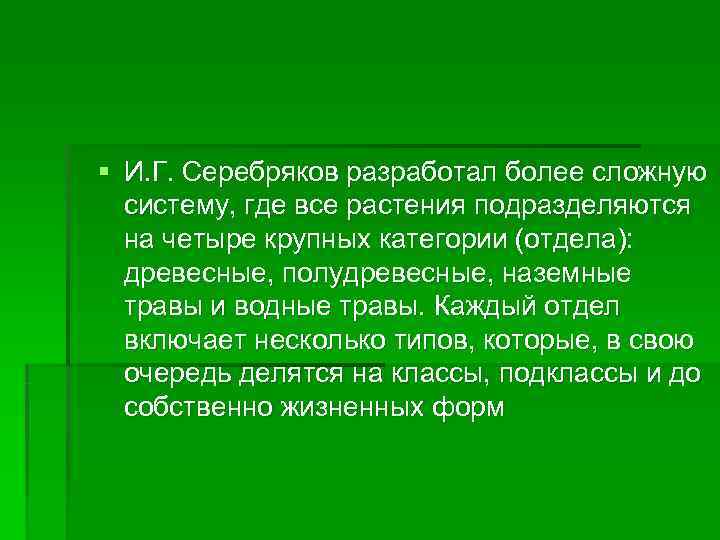 ▪ И.Г. Серебряков разработал более сложную систему, где все растения подразделяются на четыре крупных категории (отдела): древесные, полудревесные, наземные травы и водные травы. Каждый отдел включает несколько типов, которые, в свою очередь делятся на классы, подклассы и до собственно жизненных форм